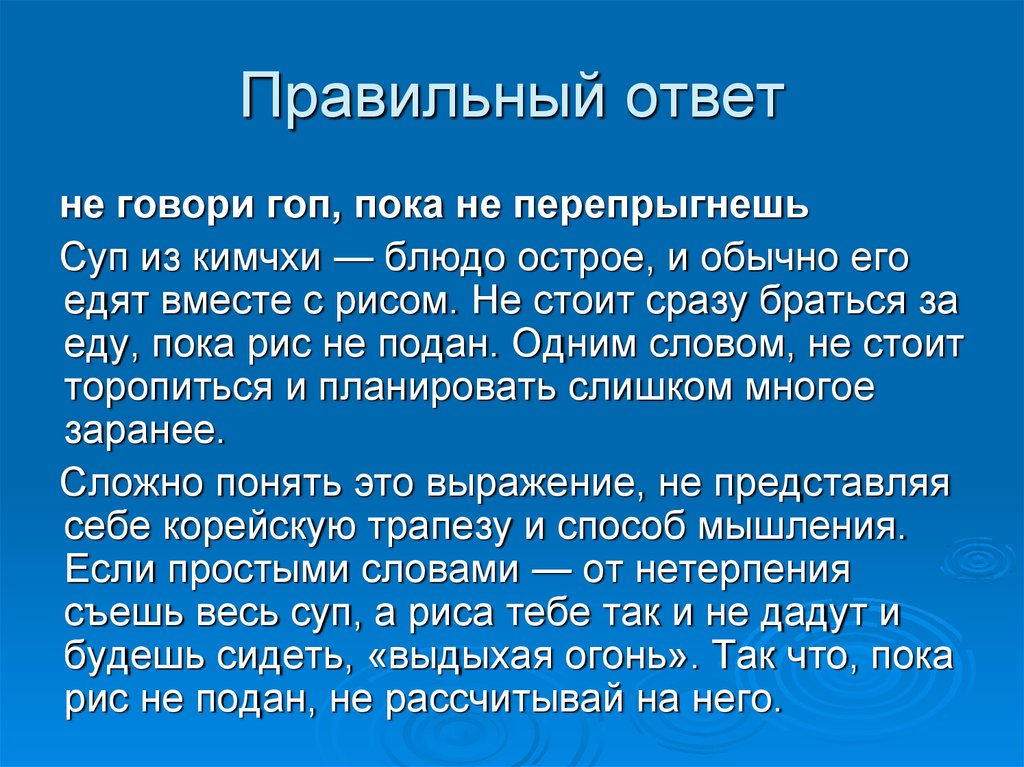 Правильный ответ

не говори гоп, пока не перепрыгнешь

Суп из кимчхи — блюдо острое, и обычно его едят вместе с рисом. Не стоит сразу браться за еду, пока рис не подан. Одним словом, не стоит торопиться и планировать слишком многое заранее.

Сложно понять это выражение, не представляя себе корейскую трапезу и способ мышления. Если простыми словами — от нетерпения съешь весь суп, а риса тебе так и не дадут и будешь сидеть, «выдыхая огонь». Так что, пока рис не подан, не рассчитывай на него.